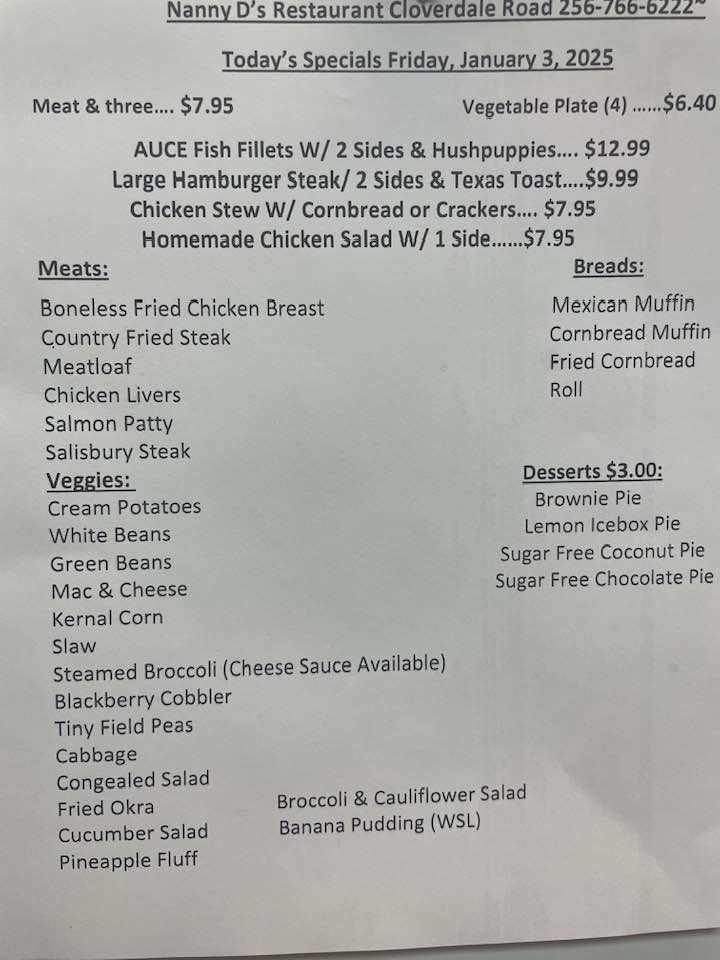 Nanny D's Restaurant Cloverdale Road 256-766-6222~

Today's Specials Friday, January 3, 2025

Meat & three.... $7.95 Vegetable Plate (4) ......$6.40

AUCE Fish Fillets W/ 2 Sides & Hushpuppies.... $12.99
Large Hamburger Steak/ 2 Sides & Texas Toast....$9.99
Chicken Stew W/ Cornbread or Crackers.... $7.95
Homemade Chicken Salad W/ 1 Side......$7.95

Meats:
Boneless Fried Chicken Breast
Country Fried Steak
Meatloaf
Chicken Livers
Salmon Patty
Salisbury Steak

Veggies:
Cream Potatoes
White Beans
Green Beans
Mac & Cheese
Kernal Corn
Slaw
Steamed Broccoli (Cheese Sauce Available)
Blackberry Cobbler
Tiny Field Peas
Cabbage
Congealed Salad
Fried Okra
Cucumber Salad
Pineapple Fluff

Broccoli & Cauliflower Salad
Banana Pudding (WSL)

Breads:
Mexican Muffin
Cornbread Muffin
Fried Cornbread
Roll

Desserts $3.00:
Brownie Pie
Lemon Icebox Pie
Sugar Free Coconut Pie
Sugar Free Chocolate Pie